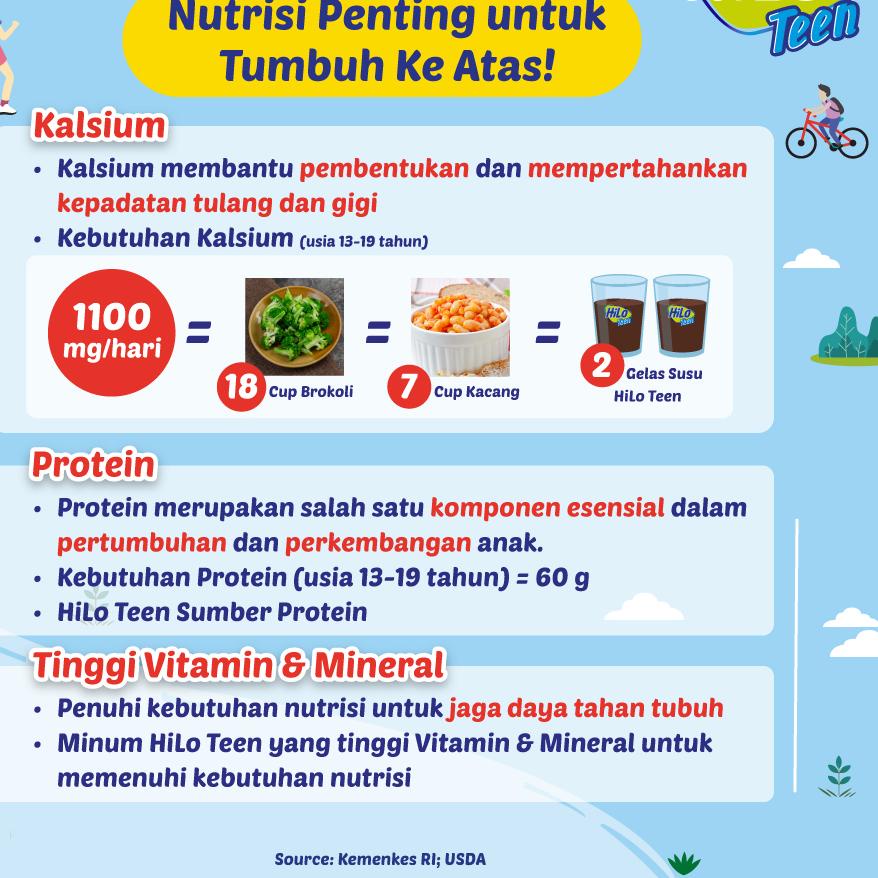 Teen

Nutrisi Penting untuk Tumbuh Ke Atas!

Kalsium

• Kalsium membantu pembentukan dan mempertahankan kepadatan tulang dan gigi
• Kebutuhan Kalsium (usia 13-19 tahun)

1100 mg/hari = 18 Cup Brokoli = 7 Cup Kacang = 2 Gelas Susu HiLo Teen

HiLo Teen HiLo Teen

Protein

• Protein merupakan salah satu komponen esensial dalam pertumbuhan dan perkembangan anak.
• Kebutuhan Protein (usia 13-19 tahun) = 60 g
• HiLo Teen Sumber Protein

Tinggi Vitamin & Mineral

• Penuhi kebutuhan nutrisi untuk jaga daya tahan tubuh
• Minum HiLo Teen yang tinggi Vitamin & Mineral untuk memenuhi kebutuhan nutrisi

Source: Kemenkes RI; USDA